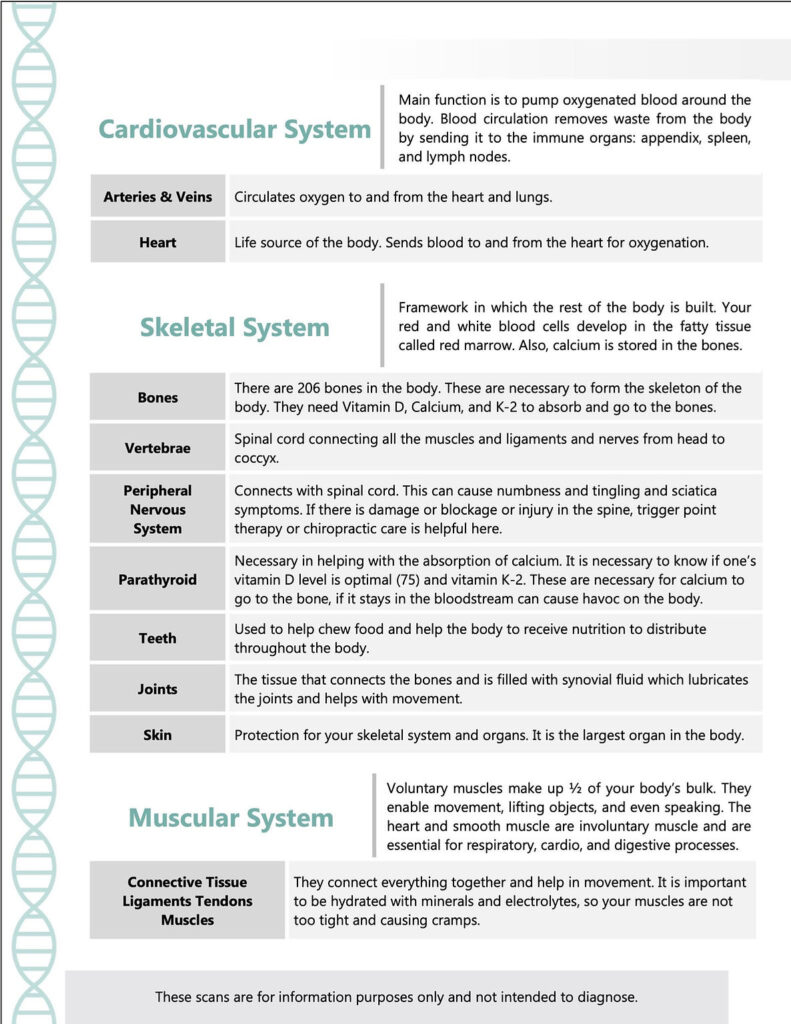 Cardiovascular System

Main function is to pump oxygenated blood around the body. Blood circulation removes waste from the body by sending it to the immune organs: appendix, spleen, and lymph nodes.

| Arteries & Veins | Circulates oxygen to and from the heart and lungs. |
|---|---|
| Heart | Life source of the body. Sends blood to and from the heart for oxygenation. |

Skeletal System

Framework in which the rest of the body is built. Your red and white blood cells develop in the fatty tissue called red marrow. Also, calcium is stored in the bones.

| Bones | There are 206 bones in the body. These are necessary to form the skeleton of the body. They need Vitamin D, Calcium, and K-2 to absorb and go to the bones. |
|---|---|
| Vertebrae | Spinal cord connecting all the muscles and ligaments and nerves from head to coccyx. |
| Peripheral Nervous System | Connects with spinal cord. This can cause numbness and tingling and sciatica symptoms. If there is damage or blockage or injury in the spine, trigger point therapy or chiropractic care is helpful here. |
| Parathyroid | Necessary in helping with the absorption of calcium. It is necessary to know if one's vitamin D level is optimal (75) and vitamin K-2. These are necessary for calcium to go to the bone, if it stays in the bloodstream can cause havoc on the body. |
| Teeth | Used to help chew food and help the body to receive nutrition to distribute throughout the body. |
| Joints | The tissue that connects the bones and is filled with synovial fluid which lubricates the joints and helps with movement. |
| Skin | Protection for your skeletal system and organs. It is the largest organ in the body. |

Muscular System

Voluntary muscles make up ½ of your body's bulk. They enable movement, lifting objects, and even speaking. The heart and smooth muscle are involuntary muscle and are essential for respiratory, cardio, and digestive processes.

| Connective Tissue Ligaments Tendons Muscles | They connect everything together and help in movement. It is important to be hydrated with minerals and electrolytes, so your muscles are not too tight and causing cramps. |
|---|---|

These scans are for information purposes only and not intended to diagnose.